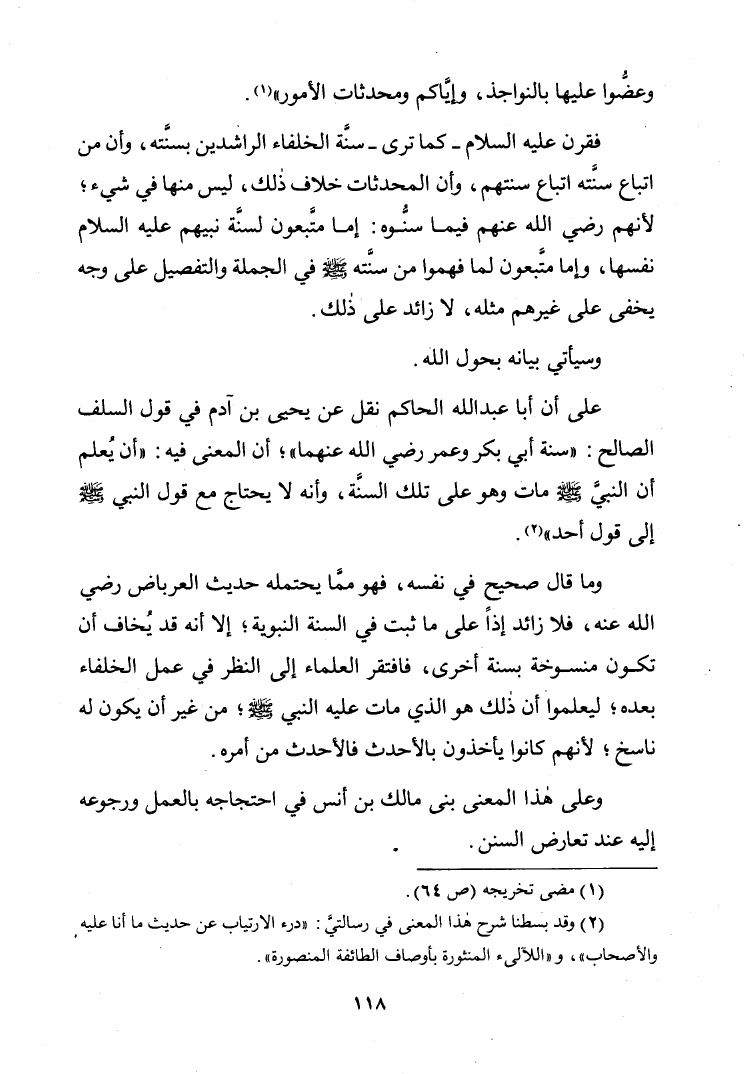 وعضُّوا عليها بالنواجذ، وإيَّاكم ومحدثات الأمور»(١).

فقرن عليه السلام ـ كما ترى ـ سنَّة الخلفاء الراشدين بسنَّته، وأن من اتباع سنَّته اتباع سنتهم، وأن المحدثات خلاف ذٰلك، ليس منها في شيء؛ لأنهم رضي الله عنهم فيما سنُّوه: إما متَّبعون لسنَّة نبيهم عليه السلام نفسها، وإما متَّبعون لما فهموا من سنَّته ﷺ في الجملة والتفصيل على وجه يخفى على غيرهم مثله، لا زائد على ذٰلك.

وسيأتي بيانه بحول الله.

على أن أبا عبدالله الحاكم نقل عن يحيى بن آدم في قول السلف الصالح: «سنة أبي بكر وعمر رضي الله عنهما»؛ أن المعنى فيه: «أن يُعلم أن النبيَّ ﷺ مات وهو على تلك السنَّة، وأنه لا يحتاج مع قول النبي ﷺ إلى قول أحد»(٢).

وما قال صحيح في نفسه، فهو ممَّا يحتمله حديث العرباض رضي الله عنه، فلا زائد إذاً على ما ثبت في السنة النبوية؛ إلا أنه قد يُخاف أن تكون منسوخة بسنة أخرى، فافتقر العلماء إلى النظر في عمل الخلفاء بعده؛ ليعلموا أن ذٰلك هو الذي مات عليه النبي ﷺ؛ من غير أن يكون له ناسخ؛ لأنهم كانوا يأخذون بالأحدث فالأحدث من أمره.

وعلى هٰذا المعنى بنى مالك بن أنس في احتجاجه بالعمل ورجوعه إليه عند تعارض السنن.

(١) مضى تخريجه (ص ٦٤).
(٢) وقد بسطنا شرح هٰذا المعنى في رسالتيَّ: «درء الارتياب عن حديث ما أنا عليه والأصحاب»، و«اللآلىء المنثورة بأوصاف الطائفة المنصورة».

١١٨